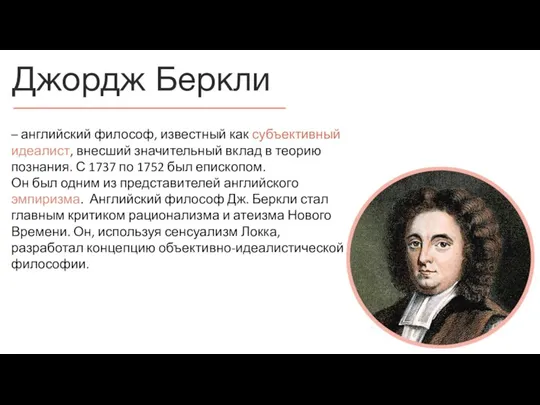 Джордж Беркли

– английский философ, известный как субъективный идеалист, внесший значительный вклад в теорию познания. С 1737 по 1752 был епископом.
Он был одним из представителей английского эмпиризма. Английский философ Дж. Беркли стал главным критиком рационализма и атеизма Нового Времени. Он, используя сенсуализм Локка, разработал концепцию объективно-идеалистической философии.